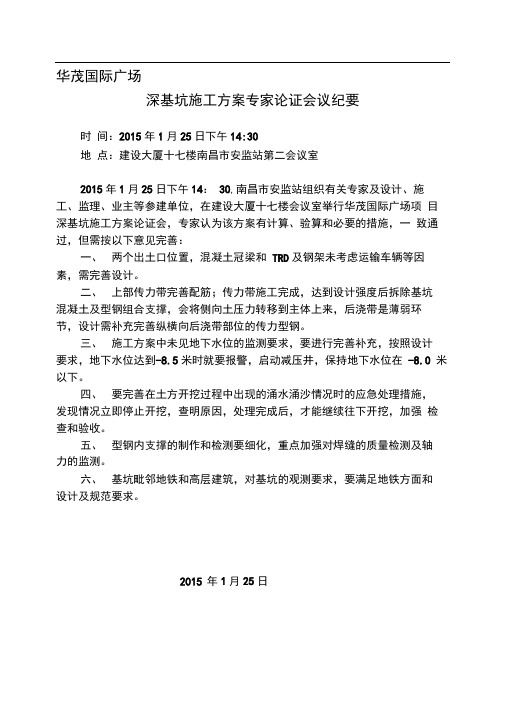 华茂国际广场

深基坑施工方案专家论证会议纪要

时 间：2015 年 1 月 25 日下午 14:30

地 点：建设大厦十七楼南昌市安监站第二会议室

2015 年 1 月 25 日下午 14： 30. 南昌市安监站组织有关专家及设计、施工、监理、业主等参建单位，在建设大厦十七楼会议室举行华茂国际广场项 目深基坑施工方案论证会，专家认为该方案有计算、验算和必要的措施，一 致通过，但需按以下意见完善：

一、 两个出土口位置，混凝土冠梁和 TRD 及钢架未考虑运输车辆等因素，需完善设计。

二、 上部传力带完善配筋；传力带施工完成，达到设计强度后拆除基坑混凝土及型钢组合支撑，会将侧向土压力转移到主体上来，后浇带是薄弱环节，设计需补充完善纵横向后浇带部位的传力型钢。

三、 施工方案中未见地下水位的监测要求，要进行完善补充，按照设计要求，地下水位达到-8.5 米时就要报警，启动减压井，保持地下水位在 -8.0 米以下。

四、 要完善在土方开挖过程中出现的涌水涌沙情况时的应急处理措施，发现情况立即停止开挖，查明原因，处理完成后，才能继续往下开挖，加强 检查和验收。

五、 型钢内支撑的制作和检测要细化，重点加强对焊缝的质量检测及轴力的监测。

六、 基坑毗邻地铁和高层建筑，对基坑的观测要求，要满足地铁方面和设计及规范要求。

2015 年 1 月 25 日